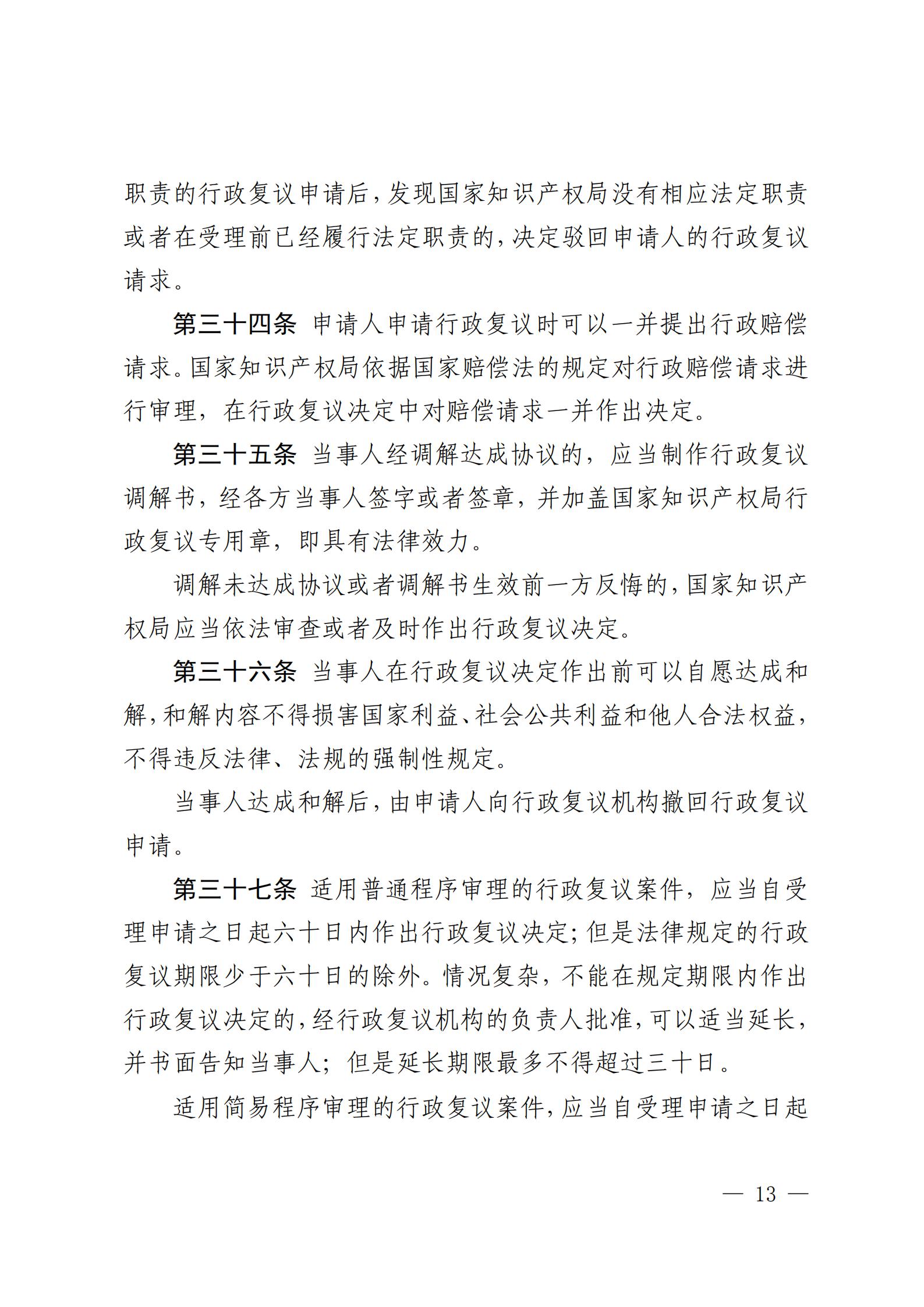 职责的行政复议申请后，发现国家知识产权局没有相应法定职责或者在受理前已经履行法定职责的，决定驳回申请人的行政复议请求。

第三十四条 申请人申请行政复议时可以一并提出行政赔偿请求。国家知识产权局依据国家赔偿法的规定对行政赔偿请求进行审理，在行政复议决定中对赔偿请求一并作出决定。

第三十五条 当事人经调解达成协议的，应当制作行政复议调解书，经各方当事人签字或者签章，并加盖国家知识产权局行政复议专用章，即具有法律效力。

调解未达成协议或者调解书生效前一方反悔的，国家知识产权局应当依法审查或者及时作出行政复议决定。

第三十六条 当事人在行政复议决定作出前可以自愿达成和解，和解内容不得损害国家利益、社会公共利益和他人合法权益，不得违反法律、法规的强制性规定。

当事人达成和解后，由申请人向行政复议机构撤回行政复议申请。

第三十七条 适用普通程序审理的行政复议案件，应当自受理申请之日起六十日内作出行政复议决定；但是法律规定的行政复议期限少于六十日的除外。情况复杂，不能在规定期限内作出行政复议决定的，经行政复议机构的负责人批准，可以适当延长，并书面告知当事人；但是延长期限最多不得超过三十日。

适用简易程序审理的行政复议案件，应当自受理申请之日起

— 13 —